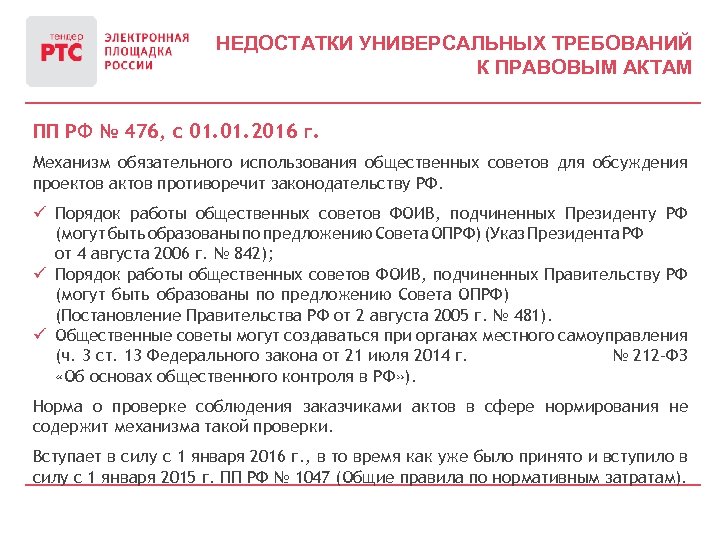 тендер
РТС
ЭЛЕКТРОННАЯ ПЛОЩАДКА РОССИИ

НЕДОСТАТКИ УНИВЕРСАЛЬНЫХ ТРЕБОВАНИЙ К ПРАВОВЫМ АКТАМ

ПП РФ № 476, с 01.01.2016 г.

Механизм обязательного использования общественных советов для обсуждения проектов актов противоречит законодательству РФ.

✓ Порядок работы общественных советов ФОИВ, подчиненных Президенту РФ (могут быть образованы по предложению Совета ОПРФ) (Указ Президента РФ от 4 августа 2006 г. № 842);
✓ Порядок работы общественных советов ФОИВ, подчиненных Правительству РФ (могут быть образованы по предложению Совета ОПРФ) (Постановление Правительства РФ от 2 августа 2005 г. № 481).
✓ Общественные советы могут создаваться при органах местного самоуправления (ч. 3 ст. 13 Федерального закона от 21 июля 2014 г. № 212-ФЗ «Об основах общественного контроля в РФ»).

Норма о проверке соблюдения заказчиками актов в сфере нормирования не содержит механизма такой проверки.

Вступает в силу с 1 января 2016 г., в то время как уже было принято и вступило в силу с 1 января 2015 г. ПП РФ № 1047 (Общие правила по нормативным затратам).